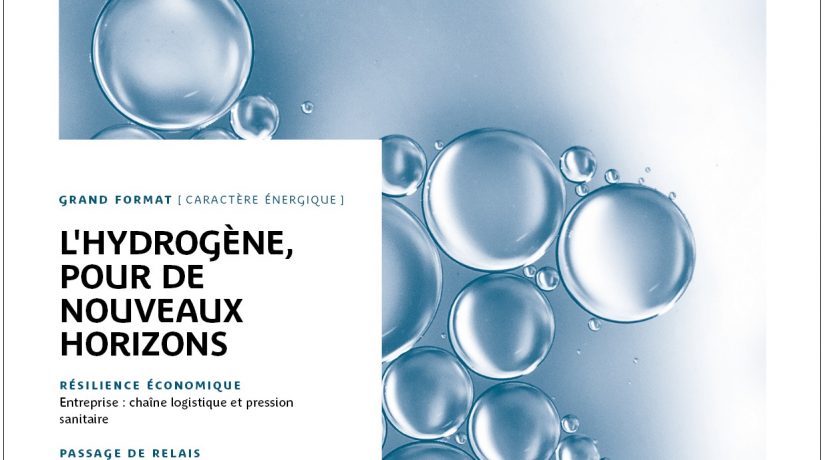 GRAND FORMAT [ CARACTÈRE ÉNERGIQUE ]

L'HYDROGÈNE, POUR DE NOUVEAUX HORIZONS

RÉSILIENCE ÉCONOMIQUE
Entreprise : chaîne logistique et pression sanitaire

PASSAGE DE RELAIS